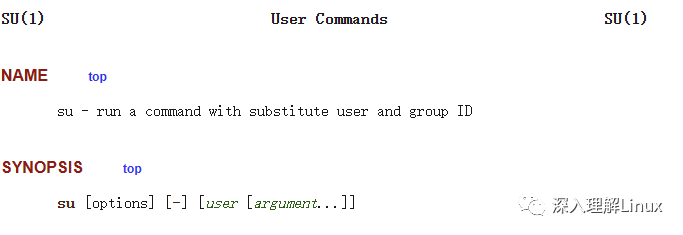 SU(1) User Commands SU(1)

NAME top

su - run a command with substitute user and group ID

SYNOPSIS top

su [options] [-] [user [argument...]]

深入理解Linux